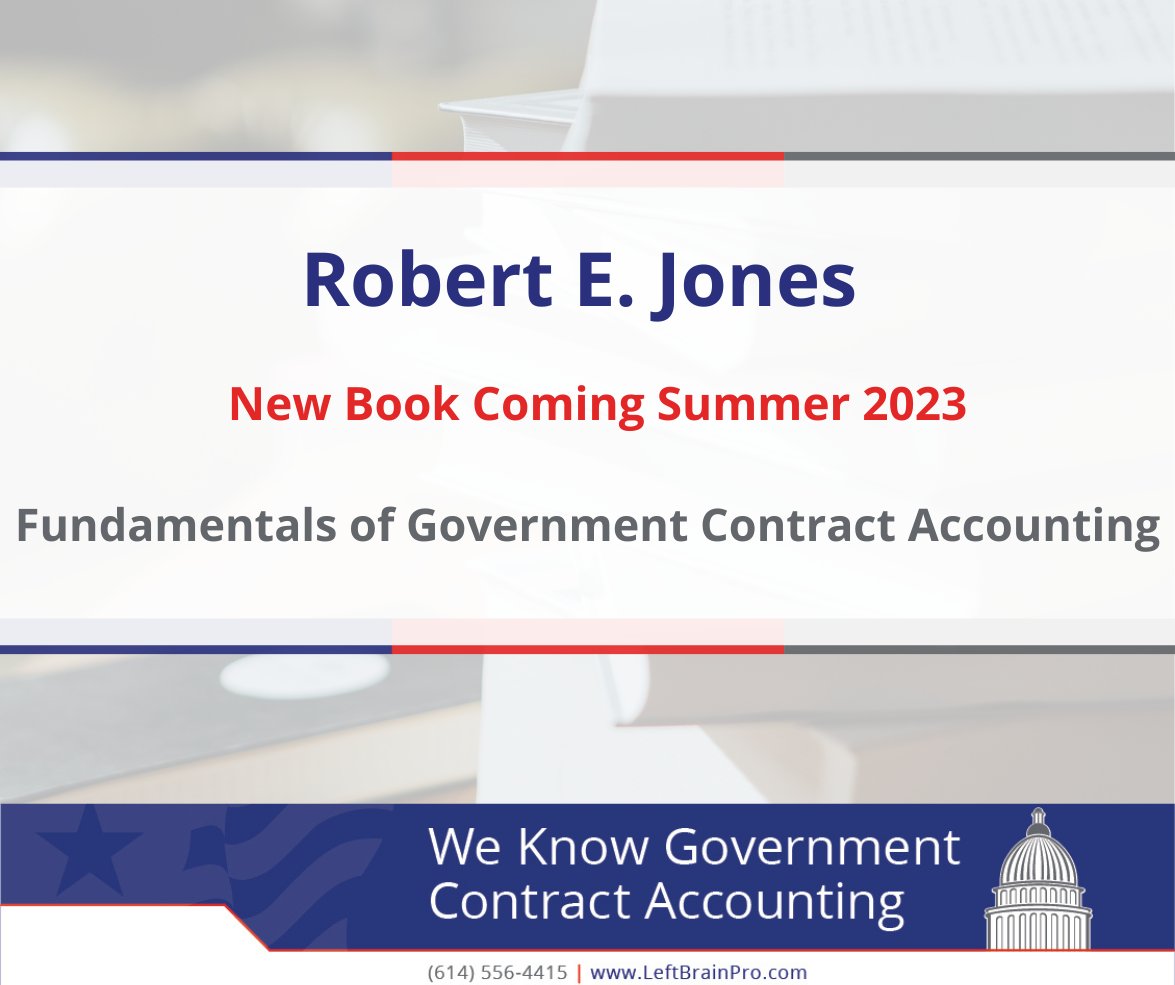 Robert E. Jones

New Book Coming Summer 2023

Fundamentals of Government Contract Accounting

We Know Government Contract Accounting

(614) 556-4415 | www.LeftBrainPro.com